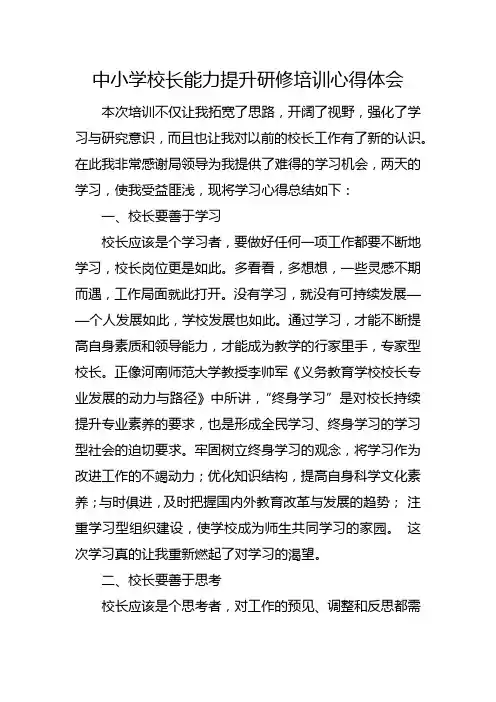 中小学校长能力提升研修培训心得体会

本次培训不仅让我拓宽了思路，开阔了视野，强化了学习与研究意识，而且也让我对以前的校长工作有了新的认识。在此我非常感谢局领导为我提供了难得的学习机会，两天的学习，使我受益匪浅，现将学习心得总结如下：

一、校长要善于学习

校长应该是个学习者，要做好任何一项工作都要不断地学习，校长岗位更是如此。多看看，多想想，一些灵感不期而遇，工作局面就此打开。没有学习，就没有可持续发展——一个人发展如此，学校发展也如此。通过学习，才能不断提高自身素质和领导能力，才能成为教学的行家里手，专家型校长。正像河南师范大学教授李帅军《义务教育学校校长专业发展的动力与路径》中所讲，“终身学习”是对校长持续提升专业素养的要求，也是形成全民学习、终身学习的学习型社会的迫切要求。牢固树立终身学习的观念，将学习作为改进工作的不竭动力；优化知识结构，提高自身科学文化素养；与时俱进，及时把握国内外教育改革与发展的趋势； 注重学习型组织建设，使学校成为师生共同学习的家园。 这次学习真的让我重新燃起了对学习的渴望。

二、校长要善于思考

校长应该是个思考者，对工作的预见、调整和反思都需